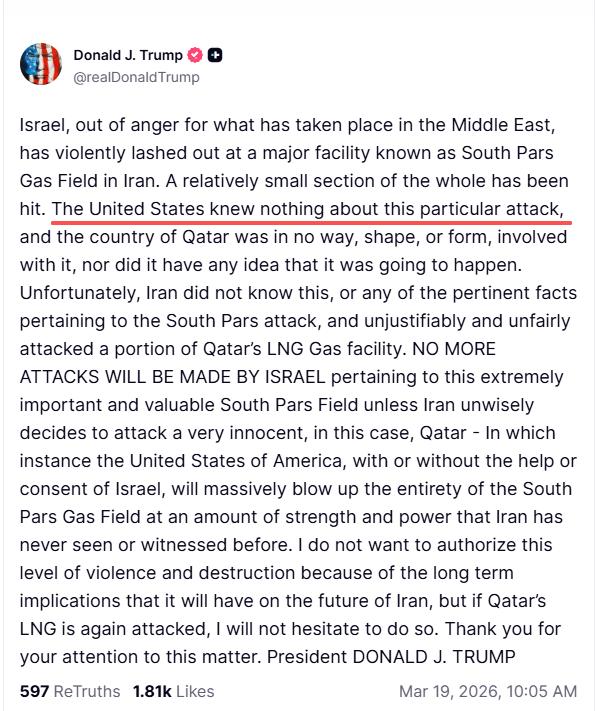 Donald J. Trump
@realDonaldTrump

Israel, out of anger for what has taken place in the Middle East, has violently lashed out at a major facility known as South Pars Gas Field in Iran. A relatively small section of the whole has been hit. The United States knew nothing about this particular attack, and the country of Qatar was in no way, shape, or form, involved with it, nor did it have any idea that it was going to happen. Unfortunately, Iran did not know this, or any of the pertinent facts pertaining to the South Pars attack, and unjustifiably and unfairly attacked a portion of Qatar's LNG Gas facility. NO MORE ATTACKS WILL BE MADE BY ISRAEL pertaining to this extremely important and valuable South Pars Field unless Iran unwisely decides to attack a very innocent, in this case, Qatar - In which instance the United States of America, with or without the help or consent of Israel, will massively blow up the entirety of the South Pars Gas Field at an amount of strength and power that Iran has never seen or witnessed before. I do not want to authorize this level of violence and destruction because of the long term implications that it will have on the future of Iran, but if Qatar's LNG is again attacked, I will not hesitate to do so. Thank you for your attention to this matter. President DONALD J. TRUMP

597 ReTruths 1.81k Likes Mar 19, 2026, 10:05 AM